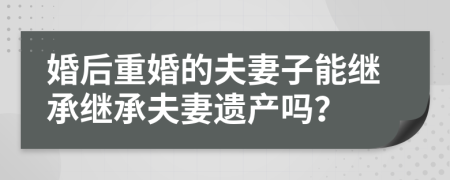 婚后重婚的夫妻子能继承继承夫妻遗产吗？